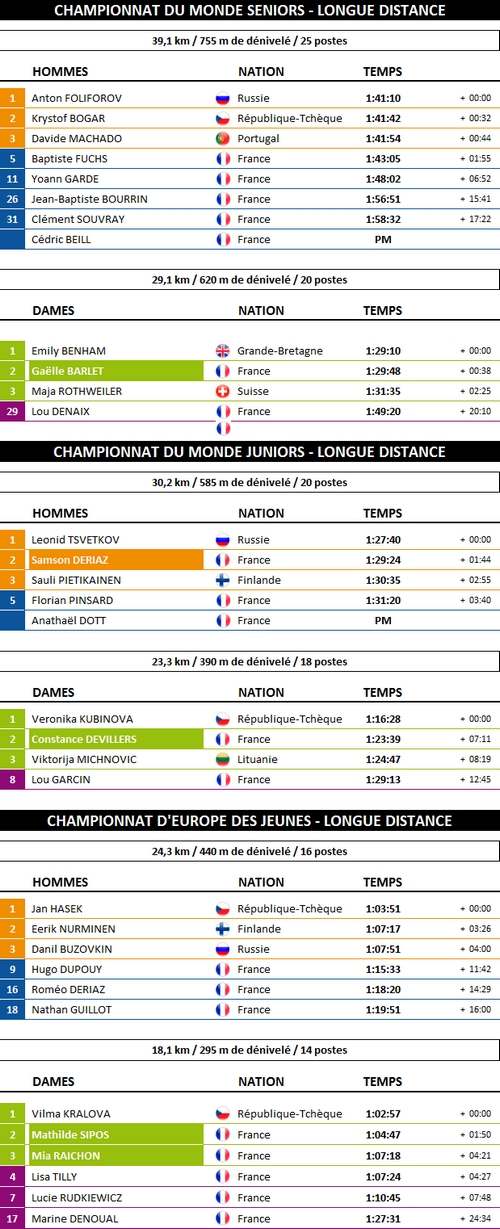 CHAMPIONNAT DU MONDE SENIORS - LONGUE DISTANCE

39,1 km / 755 m de dénivelé / 25 postes

| | HOMMES | NATION | TEMPS | |
|---|---|---|---|---|
| 1 | Anton FOLIFOROV | Russie | 1:41:10 | + 00:00 |
| 2 | Krystof BOGAR | République-Tchèque | 1:41:42 | + 00:32 |
| 3 | Davide MACHADO | Portugal | 1:41:54 | + 00:44 |
| 5 | Baptiste FUCHS | France | 1:43:05 | + 01:55 |
| 11 | Yoann GARDE | France | 1:48:02 | + 06:52 |
| 26 | Jean-Baptiste BOURRIN | France | 1:56:51 | + 15:41 |
| 31 | Clément SOUVRAY | France | 1:58:32 | + 17:22 |
| | Cédric BEILL | France | PM | |

29,1 km / 620 m de dénivelé / 20 postes

| | DAMES | NATION | TEMPS | |
|---|---|---|---|---|
| 1 | Emily BENHAM | Grande-Bretagne | 1:29:10 | + 00:00 |
| 2 | Gaëlle BARLET | France | 1:29:48 | + 00:38 |
| 3 | Maja ROTHWEILER | Suisse | 1:31:35 | + 02:25 |
| 29 | Lou DENAIX | France | 1:49:20 | + 20:10 |

CHAMPIONNAT DU MONDE JUNIORS - LONGUE DISTANCE

30,2 km / 585 m de dénivelé / 20 postes

| | HOMMES | NATION | TEMPS | |
|---|---|---|---|---|
| 1 | Leonid TSVETKOV | Russie | 1:27:40 | + 00:00 |
| 2 | Samson DERIAZ | France | 1:29:24 | + 01:44 |
| 3 | Sauli PIETIKAINEN | Finlande | 1:30:35 | + 02:55 |
| 5 | Florian PINSARD | France | 1:31:20 | + 03:40 |
| | Anathaël DOTT | France | PM | |

23,3 km / 390 m de dénivelé / 18 postes

| | DAMES | NATION | TEMPS | |
|---|---|---|---|---|
| 1 | Veronika KUBINOVA | République-Tchèque | 1:16:28 | + 00:00 |
| 2 | Constance DEVILLERS | France | 1:23:39 | + 07:11 |
| 3 | Viktorija MICHNOVIC | Lituanie | 1:24:47 | + 08:19 |
| 8 | Lou GARCIN | France | 1:29:13 | + 12:45 |

CHAMPIONNAT D'EUROPE DES JEUNES - LONGUE DISTANCE

24,3 km / 440 m de dénivelé / 16 postes

| | HOMMES | NATION | TEMPS | |
|---|---|---|---|---|
| 1 | Jan HASEK | République-Tchèque | 1:03:51 | + 00:00 |
| 2 | Eerik NURMINEN | Finlande | 1:07:17 | + 03:26 |
| 3 | Danil BUZOVKIN | Russie | 1:07:51 | + 04:00 |
| 9 | Hugo DUPOUY | France | 1:15:33 | + 11:42 |
| 16 | Roméo DERIAZ | France | 1:18:20 | + 14:29 |
| 18 | Nathan GUILLOT | France | 1:19:51 | + 16:00 |

18,1 km / 295 m de dénivelé / 14 postes

| | DAMES | NATION | TEMPS | |
|---|---|---|---|---|
| 1 | Vilma KRALOVA | République-Tchèque | 1:02:57 | + 00:00 |
| 2 | Mathilde SIPOS | France | 1:04:47 | + 01:50 |
| 3 | Mia RAICHON | France | 1:07:18 | + 04:21 |
| 4 | Lisa TILLY | France | 1:07:24 | + 04:27 |
| 7 | Lucie RUDKIEWICZ | France | 1:10:45 | + 07:48 |
| 17 | Marine DENOUAL | France | 1:27:31 | + 24:34 |